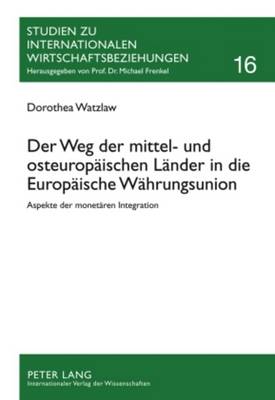 STUDIEN ZU INTERNATIONALEN WIRTSCHAFTSBEZIEHUNGEN
Herausgegeben von Prof. Dr. Michael Frenkel

16

Dorothea Watzlaw

Der Weg der mittel- und osteuropäischen Länder in die Europäische Währungsunion

Aspekte der monetären Integration

PETER LANG
Internationaler Verlag der Wissenschaften